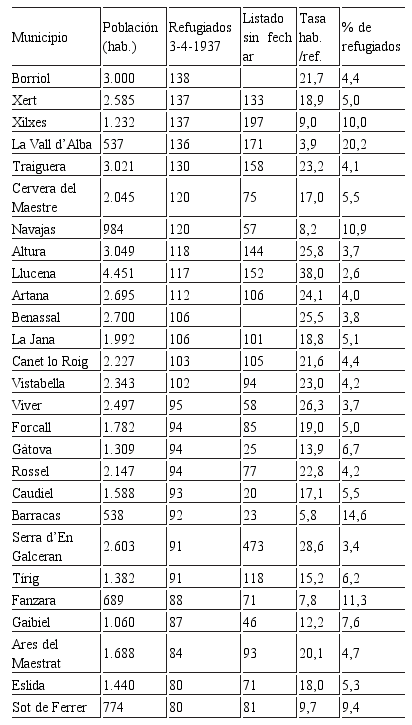 | Municipio | Población (hab.) | Refugiados 3-4-1937 | Listado sin fechar | Tasa hab. /ref. | % de refugiados |
|---|---|---|---|---|---|
| Borriol | 3.000 | 138 | | 21,7 | 4,4 |
| Xert | 2.585 | 137 | 133 | 18,9 | 5,0 |
| Xilxes | 1.232 | 137 | 197 | 9,0 | 10,0 |
| La Vall d'Alba | 537 | 136 | 171 | 3,9 | 20,2 |
| Traiguera | 3.021 | 130 | 158 | 23,2 | 4,1 |
| Cervera del Maestre | 2.045 | 120 | 75 | 17,0 | 5,5 |
| Navajas | 984 | 120 | 57 | 8,2 | 10,9 |
| Altura | 3.049 | 118 | 144 | 25,8 | 3,7 |
| Llucena | 4.451 | 117 | 152 | 38,0 | 2,6 |
| Artana | 2.695 | 112 | 106 | 24,1 | 4,0 |
| Benassal | 2.700 | 106 | | 25,5 | 3,8 |
| La Jana | 1.992 | 106 | 101 | 18,8 | 5,1 |
| Canet lo Roig | 2.227 | 103 | 105 | 21,6 | 4,4 |
| Vistabella | 2.343 | 102 | 94 | 23,0 | 4,2 |
| Viver | 2.497 | 95 | 58 | 26,3 | 3,7 |
| Forcall | 1.782 | 94 | 85 | 19,0 | 5,0 |
| Gàtova | 1.309 | 94 | 25 | 13,9 | 6,7 |
| Rossel | 2.147 | 94 | 77 | 22,8 | 4,2 |
| Caudiel | 1.588 | 93 | 20 | 17,1 | 5,5 |
| Barracas | 538 | 92 | 23 | 5,8 | 14,6 |
| Serra d'En Galceran | 2.603 | 91 | 473 | 28,6 | 3,4 |
| Tírig | 1.382 | 91 | 118 | 15,2 | 6,2 |
| Fanzara | 689 | 88 | 71 | 7,8 | 11,3 |
| Gaibiel | 1.060 | 87 | 46 | 12,2 | 7,6 |
| Ares del Maestrat | 1.688 | 84 | 93 | 20,1 | 4,7 |
| Eslida | 1.440 | 80 | 71 | 18,0 | 5,3 |
| Sot de Ferrer | 774 | 80 | 81 | 9,7 | 9,4 |